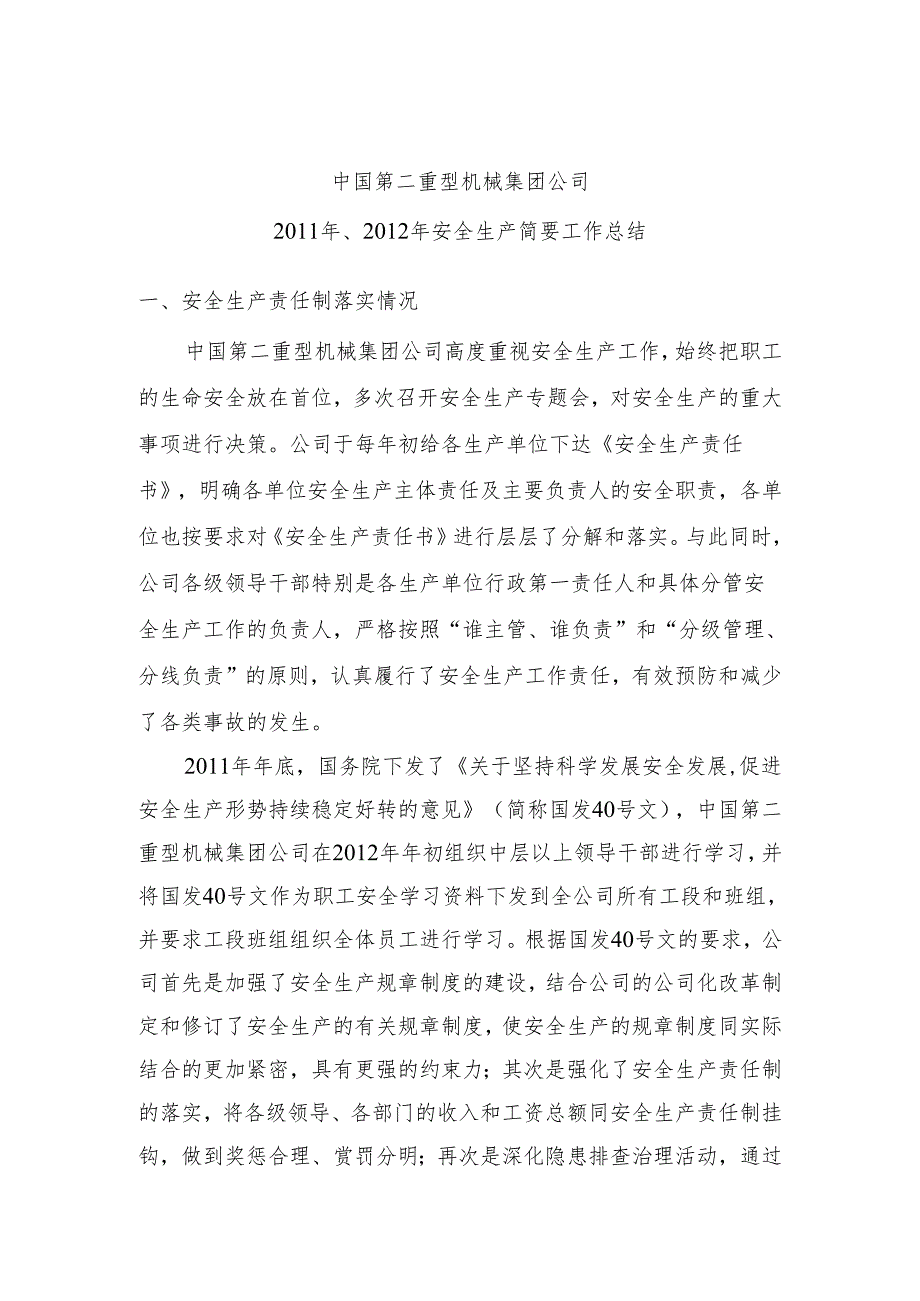 中国第二重型机械集团公司

2011年、2012年安全生产简要工作总结

一、安全生产责任制落实情况

中国第二重型机械集团公司高度重视安全生产工作，始终把职工的生命安全放在首位，多次召开安全生产专题会，对安全生产的重大事项进行决策。公司于每年初给各生产单位下达《安全生产责任书》，明确各单位安全生产主体责任及主要负责人的安全职责，各单位也按要求对《安全生产责任书》进行层层了分解和落实。与此同时，公司各级领导干部特别是各生产单位行政第一责任人和具体分管安全生产工作的负责人，严格按照“谁主管、谁负责”和“分级管理、分线负责”的原则，认真履行了安全生产工作责任，有效预防和减少了各类事故的发生。

2011年年底，国务院下发了《关于坚持科学发展安全发展，促进安全生产形势持续稳定好转的意见》（简称国发40号文），中国第二重型机械集团公司在2012年年初组织中层以上领导干部进行学习，并将国发40号文作为职工安全学习资料下发到全公司所有工段和班组，并要求工段班组组织全体员工进行学习。根据国发40号文的要求，公司首先是加强了安全生产规章制度的建设，结合公司的公司化改革制定和修订了安全生产的有关规章制度，使安全生产的规章制度同实际结合的更加紧密，具有更强的约束力；其次是强化了安全生产责任制的落实，将各级领导、各部门的收入和工资总额同安全生产责任制挂钩，做到奖惩合理、赏罚分明；再次是深化隐患排查治理活动，通过